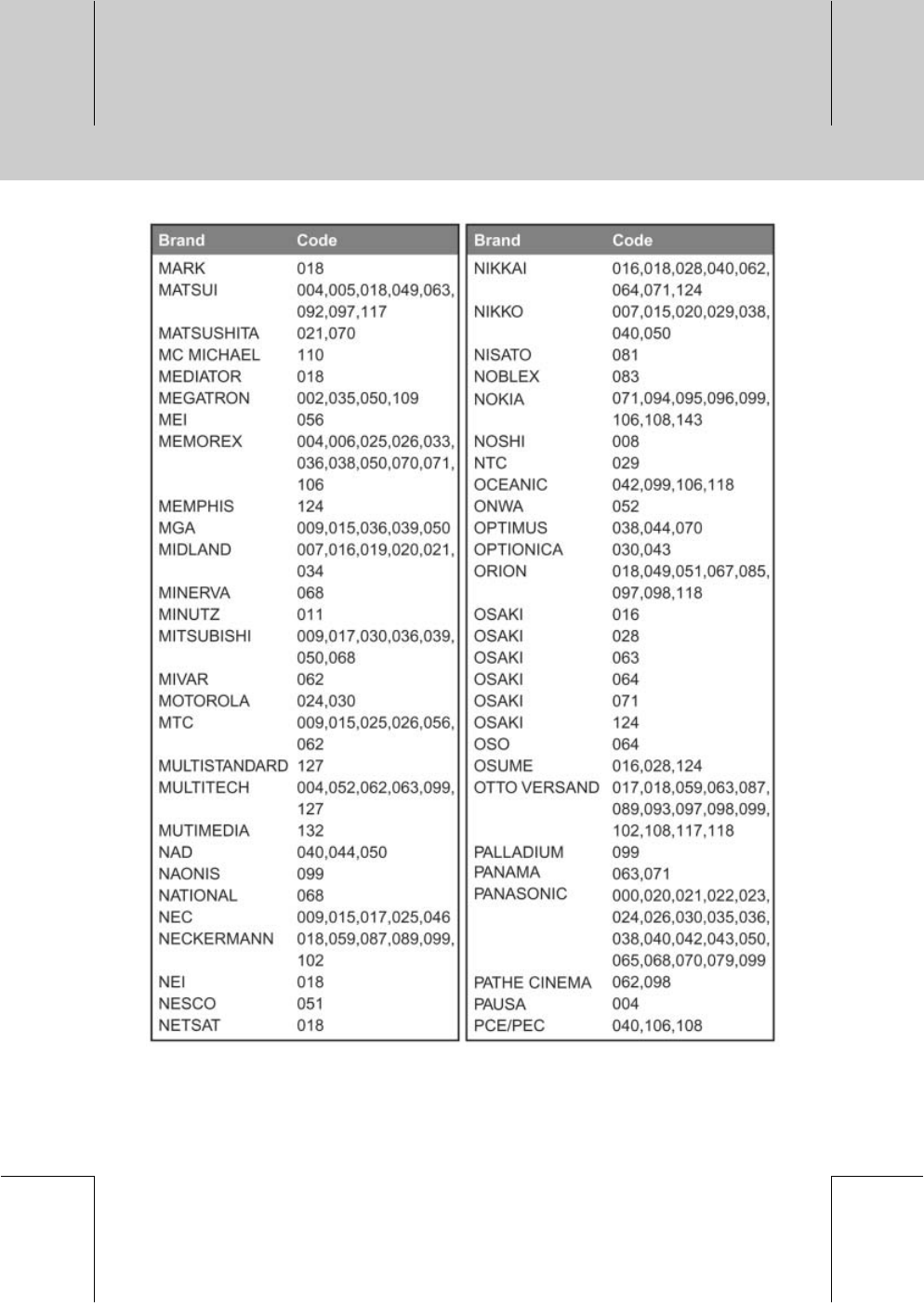 | Brand | Code |
|---|---|
| MARK | 018 |
| MATSUI | 004,005,018,049,063, 092,097,117 |
| MATSUSHITA | 021,070 |
| MC MICHAEL | 110 |
| MEDIATOR | 018 |
| MEGATRON | 002,035,050,109 |
| MEI | 056 |
| MEMOREX | 004,006,025,026,033, 036,038,050,070,071, 106 |
| MEMPHIS | 124 |
| MGA | 009,015,036,039,050 |
| MIDLAND | 007,016,019,020,021, 034 |
| MINERVA | 068 |
| MINUTZ | 011 |
| MITSUBISHI | 009,017,030,036,039, 050,068 |
| MIVAR | 062 |
| MOTOROLA | 024,030 |
| MTC | 009,015,025,026,056, 062 |
| MULTISTANDARD | 127 |
| MULTITECH | 004,052,062,063,099, 127 |
| MUTIMEDIA | 132 |
| NAD | 040,044,050 |
| NAONIS | 099 |
| NATIONAL | 068 |
| NEC | 009,015,017,025,046 |
| NECKERMANN | 018,059,087,089,099, 102 |
| NEI | 018 |
| NESCO | 051 |
| NETSAT | 018 |

| Brand | Code |
|---|---|
| NIKKAI | 016,018,028,040,062, 064,071,124 |
| NIKKO | 007,015,020,029,038, 040,050 |
| NISATO | 081 |
| NOBLEX | 083 |
| NOKIA | 071,094,095,096,099, 106,108,143 |
| NOSHI | 008 |
| NTC | 029 |
| OCEANIC | 042,099,106,118 |
| ONWA | 052 |
| OPTIMUS | 038,044,070 |
| OPTIONICA | 030,043 |
| ORION | 018,049,051,067,085, 097,098,118 |
| OSAKI | 016 |
| OSAKI | 028 |
| OSAKI | 063 |
| OSAKI | 064 |
| OSAKI | 071 |
| OSAKI | 124 |
| OSO | 064 |
| OSUME | 016,028,124 |
| OTTO VERSAND | 017,018,059,063,087, 089,093,097,098,099, 102,108,117,118 |
| PALLADIUM | 099 |
| PANAMA | 063,071 |
| PANASONIC | 000,020,021,022,023, 024,026,030,035,036, 038,040,042,043,050, 065,068,070,079,099 |
| PATHE CINEMA | 062,098 |
| PAUSA | 004 |
| PCE/PEC | 040,106,108 |